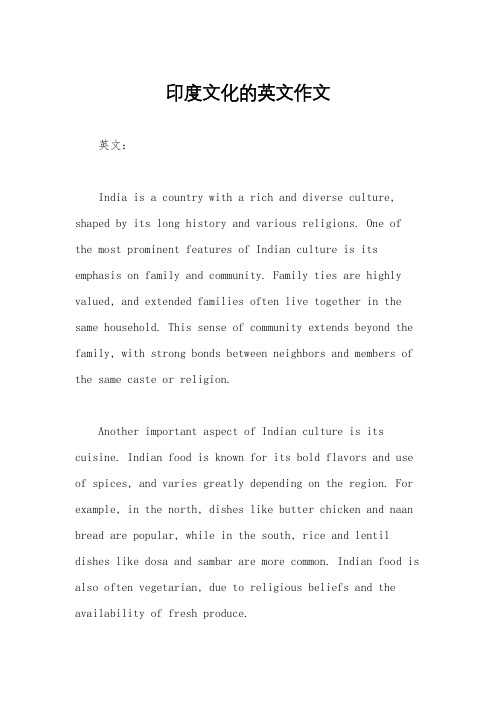 印度文化的英文作文

英文：

India is a country with a rich and diverse culture, shaped by its long history and various religions. One of the most prominent features of Indian culture is its emphasis on family and community. Family ties are highly valued, and extended families often live together in the same household. This sense of community extends beyond the family, with strong bonds between neighbors and members of the same caste or religion.

Another important aspect of Indian culture is its cuisine. Indian food is known for its bold flavors and use of spices, and varies greatly depending on the region. For example, in the north, dishes like butter chicken and naan bread are popular, while in the south, rice and lentil dishes like dosa and sambar are more common. Indian food is also often vegetarian, due to religious beliefs and the availability of fresh produce.